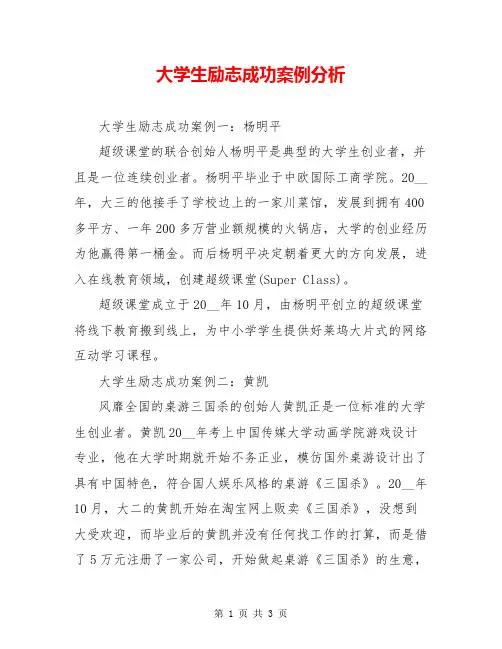 大学生励志成功案例分析

大学生励志成功案例一：杨明平

超级课堂的联合创始人杨明平是典型的大学生创业者，并且是一位连续创业者。杨明平毕业于中欧国际工商学院。20__年，大三的他接手了学校边上的一家川菜馆，发展到拥有400多平方、一年200多万营业额规模的火锅店，大学的创业经历为他赢得第一桶金。而后杨明平决定朝着更大的方向发展，进入在线教育领域，创建超级课堂(Super Class)。

超级课堂成立于20__年10月，由杨明平创立的超级课堂将线下教育搬到线上，为中小学学生提供好莱坞大片式的网络互动学习课程。

大学生励志成功案例二：黄凯

风靡全国的桌游三国杀的创始人黄凯正是一位标准的大学生创业者。黄凯20__年考上中国传媒大学动画学院游戏设计专业，他在大学时期就开始不务正业，模仿国外桌游设计出了具有中国特色，符合国人娱乐风格的桌游《三国杀》。20__年10月，大二的黄凯开始在淘宝网上贩卖《三国杀》，没想到大受欢迎，而毕业后的黄凯并没有任何找工作的打算，而是借了5万元注册了一家公司，开始做起桌游《三国杀》的生意，

第 1 页 共 3 页